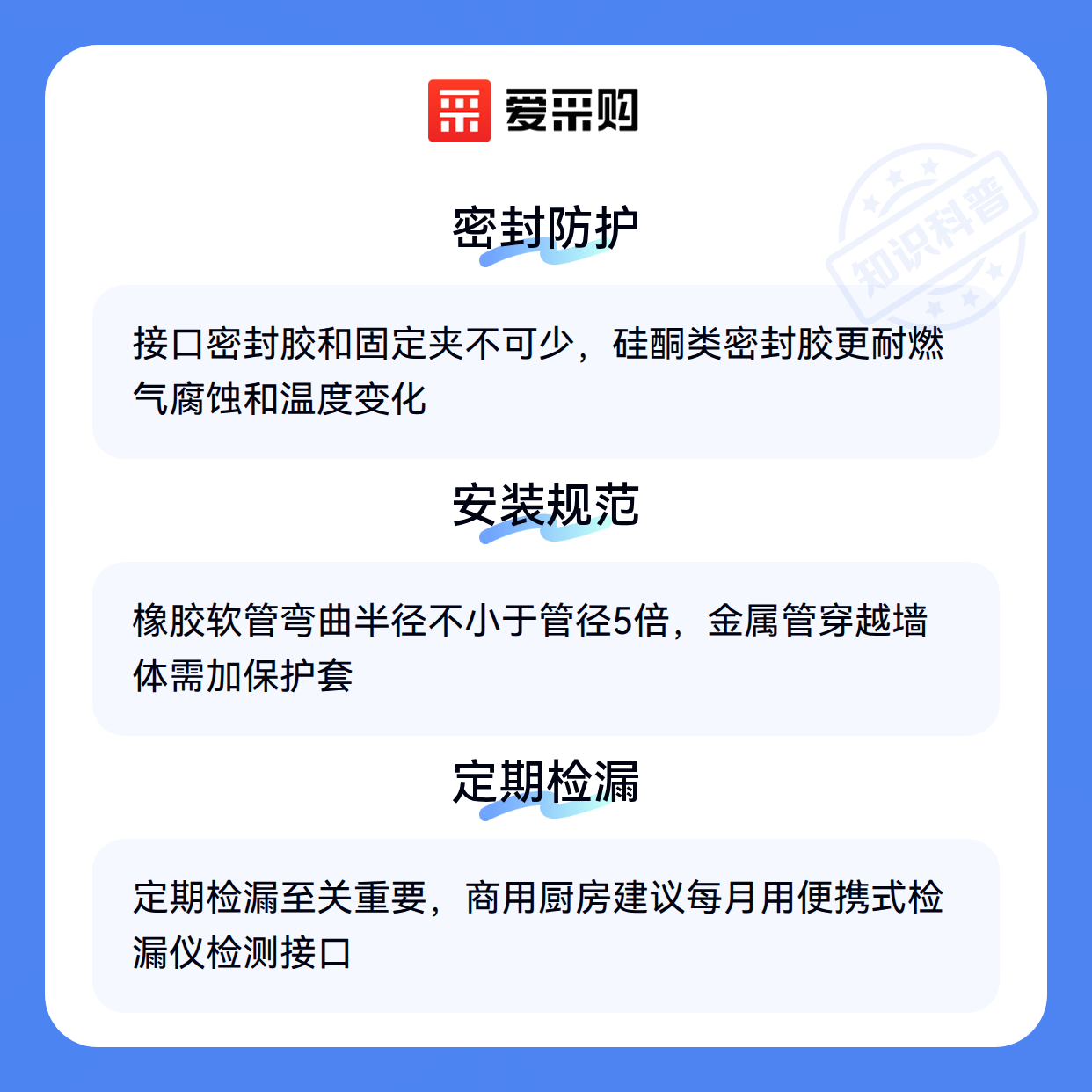 爱采购

密封防护

接口密封胶和固定夹不可少，硅酮类密封胶更耐燃气腐蚀和温度变化

安装规范

橡胶软管弯曲半径不小于管径5倍，金属管穿越墙体需加保护套

定期检漏

定期检漏至关重要，商用厨房建议每月用便携式检漏仪检测接口

知识科普